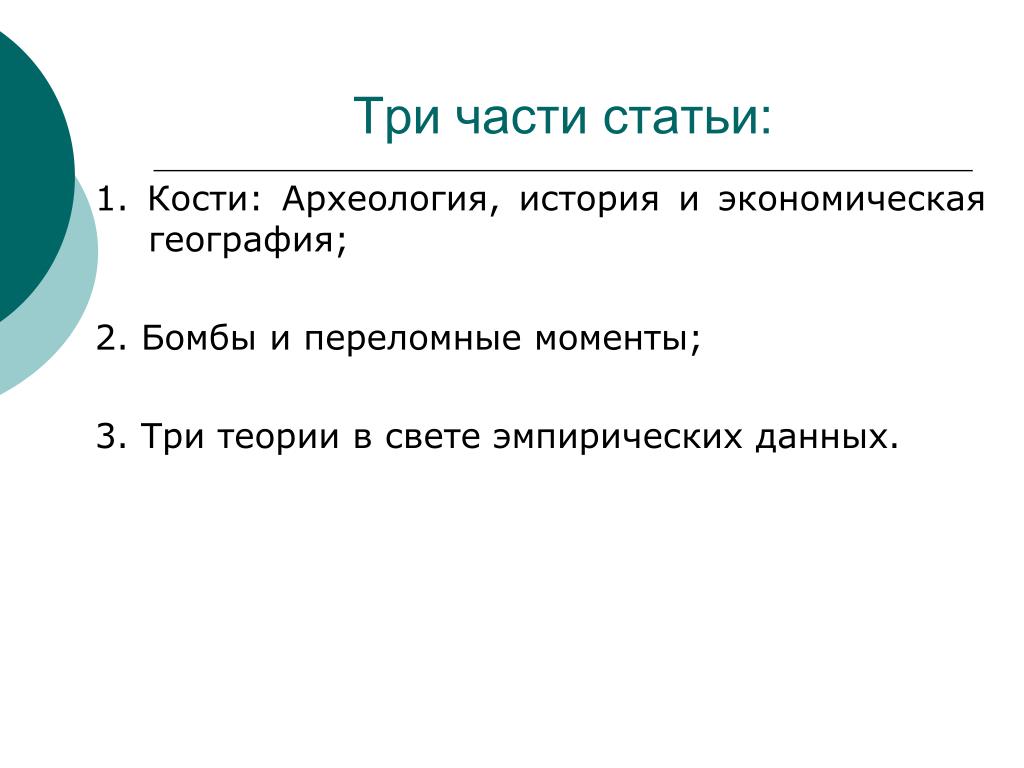 Три части статьи:

1. Кости: Археология, история и экономическая география;

2. Бомбы и переломные моменты;

3. Три теории в свете эмпирических данных.